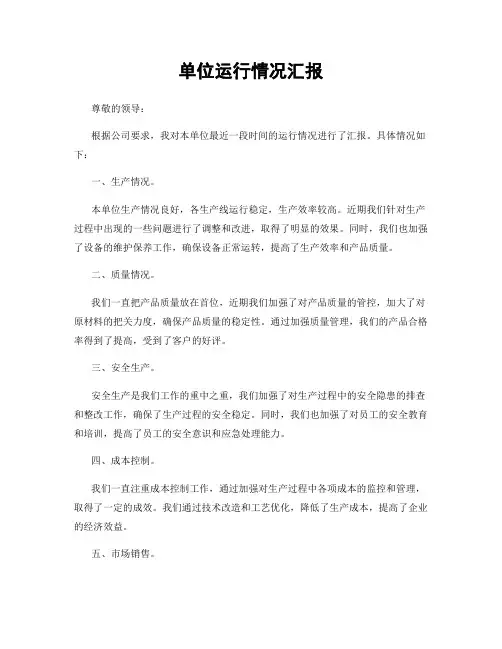 单位运行情况汇报

尊敬的领导：

根据公司要求，我对本单位最近一段时间的运行情况进行了汇报。具体情况如下：

一、生产情况。

本单位生产情况良好，各生产线运行稳定，生产效率较高。近期我们针对生产过程中出现的一些问题进行了调整和改进，取得了明显的效果。同时，我们也加强了设备的维护保养工作，确保设备正常运转，提高了生产效率和产品质量。

二、质量情况。

我们一直把产品质量放在首位，近期我们加强了对产品质量的管控，加大了对原材料的把关力度，确保产品质量的稳定性。通过加强质量管理，我们的产品合格率得到了提高，受到了客户的好评。

三、安全生产。

安全生产是我们工作的重中之重，我们加强了对生产过程中的安全隐患的排查和整改工作，确保了生产过程的安全稳定。同时，我们也加强了对员工的安全教育和培训，提高了员工的安全意识和应急处理能力。

四、成本控制。

我们一直注重成本控制工作，通过加强对生产过程中各项成本的监控和管理，取得了一定的成效。我们通过技术改造和工艺优化，降低了生产成本，提高了企业的经济效益。

五、市场销售。